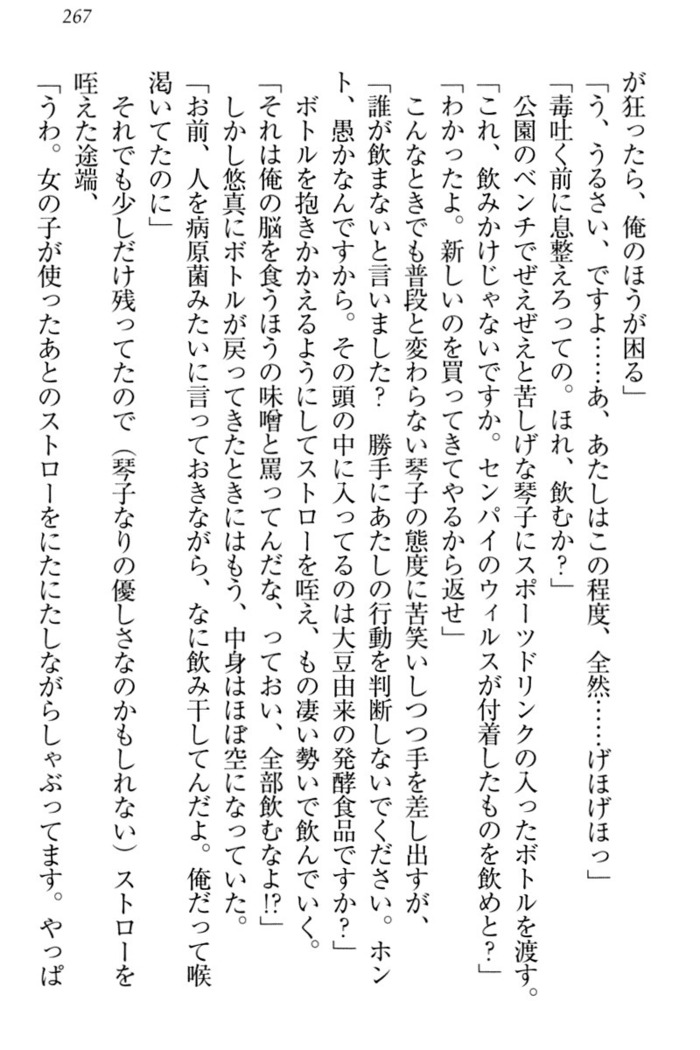 267

が狂ったら、俺のほうが困る」
「う、うるさい、ですよ……あ、あたしはこの程度、全然……げほげほっ」
「毒吐く前に息整えろっての。ほれ、飲むか？」
公園のベンチでぜえぜえと苦しげな琴子にスポーツドリンクの入ったボトルを渡す。
「これ、飲みかけじゃないですか。センパイのウィルスが付着したものを飲めと？」
「わかったよ。新しいのを買ってきてやるから返せ」
こんなときでも普段と変わらない琴子の態度に苦笑いしつつ手を差し出すが、
「誰が飲まないと言いました？　勝手にあたしの行動を判断しないでください。ホント、愚かなんですから。その頭の中に入ってるのは大豆由来の発酵食品ですか？」
ボトルを抱きかかえるようにしてストローを咥え、もの凄い勢いで飲んでいく。
「それは俺の脳を食うほうの味噌と罵ってんだな、っておい、全部飲むなよ!?」
しかし悠真にボトルが戻ってきたときにはもう、中身はほぼ空になっていた。
「お前、人を病原菌みたいに言っておきながら、なに飲み干してんだよ。俺だって喉渇いてたのに」
それでも少しだけ残ってたので（琴子なりの優しさなのかもしれない）ストローを咥えた途端、
「うわ。女の子が使ったあとのストローをにたにたしながらしゃぶってます。やっぱ